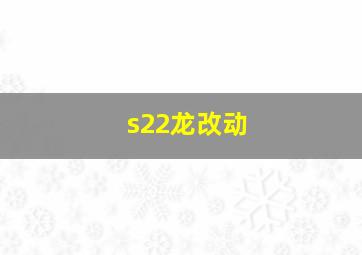 s22龙改动